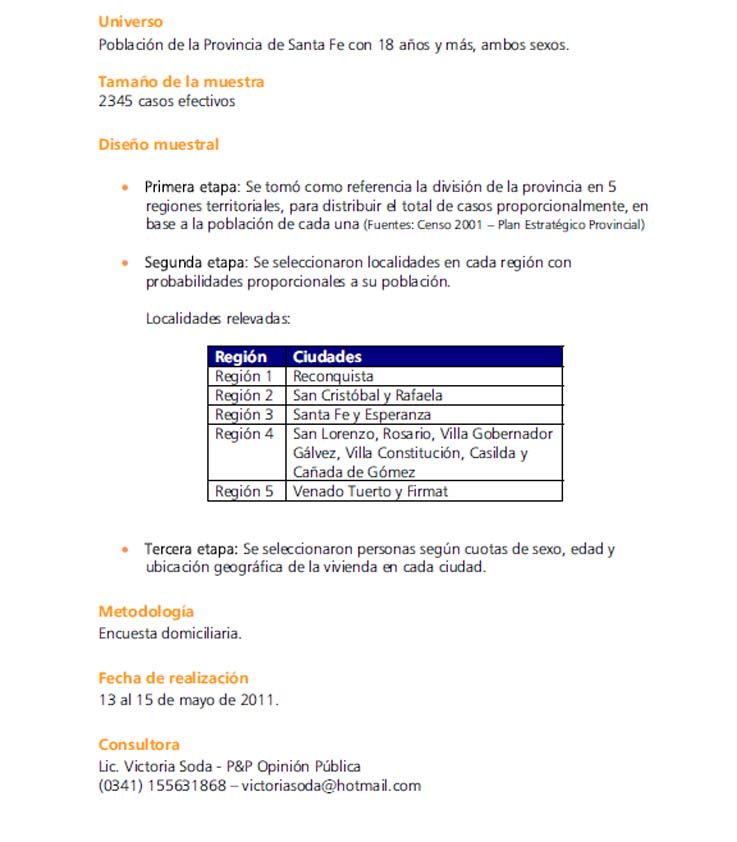 Universo
Población de la Provincia de Santa Fe con 18 años y más, ambos sexos.

Tamaño de la muestra
2345 casos efectivos

Diseño muestral

• Primera etapa: Se tomó como referencia la división de la provincia en 5 regiones territoriales, para distribuir el total de casos proporcionalmente, en base a la población de cada una (Fuentes: Censo 2001 – Plan Estratégico Provincial)

• Segunda etapa: Se seleccionaron localidades en cada región con probabilidades proporcionales a su población.

Localidades relevadas:

| Región | Ciudades |
|---|---|
| Región 1 | Reconquista |
| Región 2 | San Cristóbal y Rafaela |
| Región 3 | Santa Fe y Esperanza |
| Región 4 | San Lorenzo, Rosario, Villa Gobernador Gálvez, Villa Constitución, Casilda y Cañada de Gómez |
| Región 5 | Venado Tuerto y Firmat |

• Tercera etapa: Se seleccionaron personas según cuotas de sexo, edad y ubicación geográfica de la vivienda en cada ciudad.

Metodología
Encuesta domiciliaria.

Fecha de realización
13 al 15 de mayo de 2011.

Consultora
Lic. Victoria Soda - P&P Opinión Pública
(0341) 155631868 – victoriasoda@hotmail.com